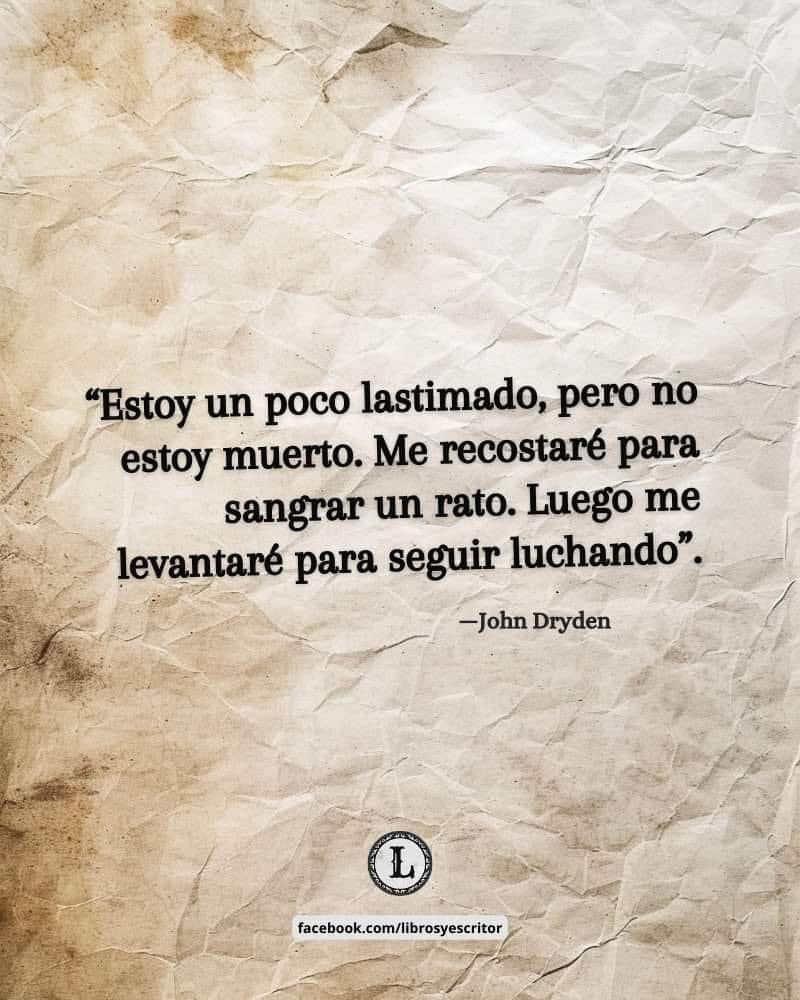 “Estoy un poco lastimado, pero no estoy muerto. Me recostaré para sangrar un rato. Luego me levantaré para seguir luchando”.

—John Dryden

L

facebook.com/librosyescritor